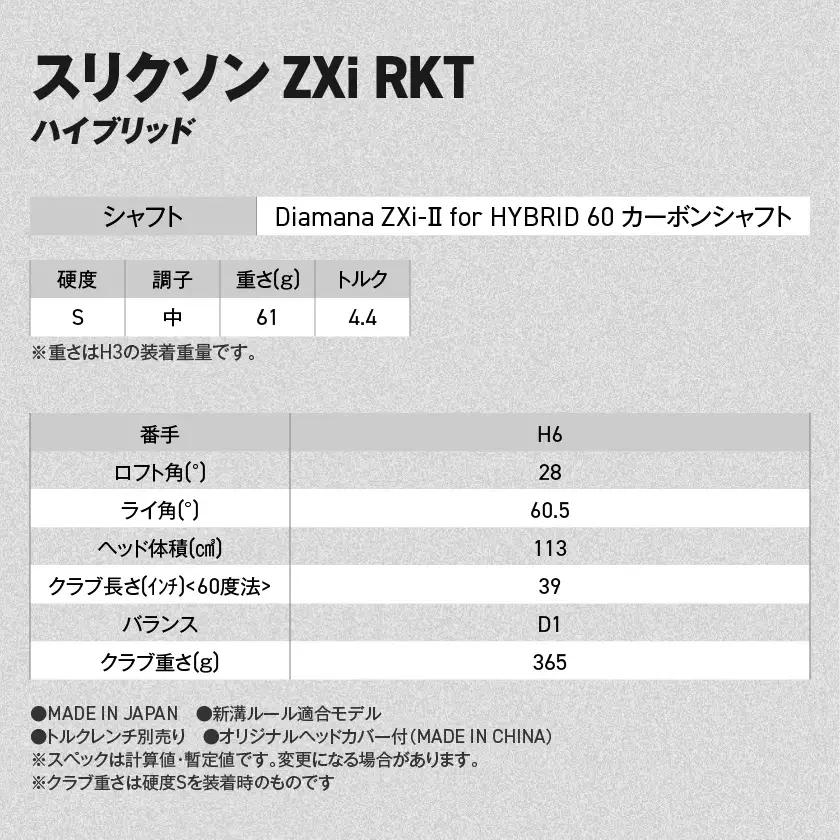 スリクソン ZXi RKT
ハイブリッド

| シャフト | Diamana ZXi-II for HYBRID 60 カーボンシャフト |
|---|---|

| 硬度 | 調子 | 重さ(g) | トルク |
|---|---|---|---|
| S | 中 | 61 | 4.4 |

※重さはH3の装着重量です。

| 番手 | H6 |
|---|---|
| ロフト角(°) | 28 |
| ライ角(°) | 60.5 |
| ヘッド体積(㎤) | 113 |
| クラブ長さ(インチ)<60度法> | 39 |
| バランス | D1 |
| クラブ重さ(g) | 365 |

●MADE IN JAPAN ●新溝ルール適合モデル
●トルクレンチ別売り ●オリジナルヘッドカバー付(MADE IN CHINA)
※スペックは計算値・暫定値です。変更になる場合があります。
※クラブ重さは硬度Sを装着時のものです